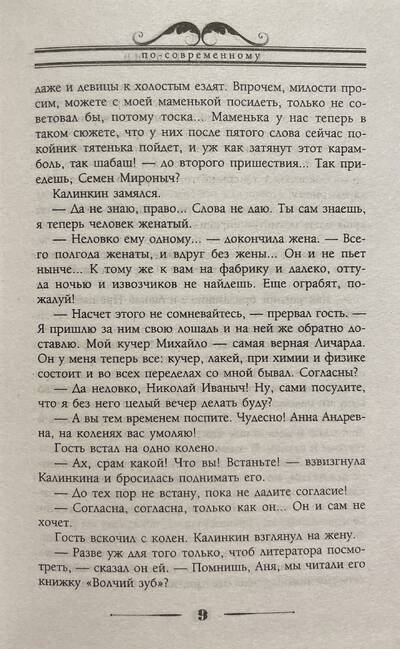 по-современному

даже и девицы к холостым ездят. Впрочем, милости просим, можете с моей маменькой посидеть, только не советовал бы, потому тоска... Маменька у нас теперь в таком сюжете, что у них после пятого слова сейчас покойник тятенька пойдет, и уж как затянут этот карамболь, так шабаш! — до второго пришествия... Так приедешь, Семен Мироныч?

Калинкин замялся.

— Да не знаю, право... Слова не даю. Ты сам знаешь, я теперь человек женатый.

— Неловко ему одному... — докончила жена. — Всего полгода женаты, и вдруг без жены... Он и не пьет нынче... К тому же к вам на фабрику и далеко, оттуда ночью и извозчиков не найдешь. Еще ограбят, пожалуй!

— Насчет этого не сомневайтесь, — прервал гость. — Я пришлю за ним свою лошадь и на ней же обратно доставлю. Мой кучер Михайло — самая верная Личарда. Он у меня теперь все: кучер, лакей, при химии и физике состоит и во всех переделах со мной бывал. Согласны?

— Да неловко, Николай Иваныч! Ну, сами посудите, что я без него целый вечер делать буду?

— А вы тем временем поспите. Чудесно! Анна Андревна, на коленях вас умоляю!

Гость встал на одно колено.

— Ах, срам какой! Что вы! Встаньте! — взвизгнула Калинкина и бросилась поднимать его.

— До тех пор не встану, пока не дадите согласие!

— Согласна, согласна, только как он... Он и сам не хочет.

Гость вскочил с колен. Калинкин взглянул на жену.

— Разве уж для того только, чтоб литератора посмотреть, — сказал он ей. — Помнишь, Аня, мы читали его книжку «Волчий зуб»?

9